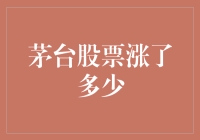 茅台股票涨了多少